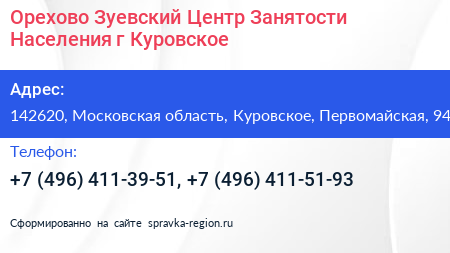 Орехово Зуевский Центр Занятости Населения г Куровское

Адрес:
142620, Московская область, Куровское, Первомайская, 94

Телефон:
+7 (496) 411-39-51, +7 (496) 411-51-93

Сформированно на сайте spravka-region.ru